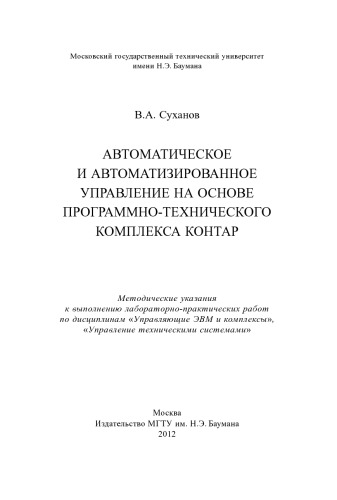 Московский государственный технический университет
имени Н.Э. Баумана

В.А. Суханов

АВТОМАТИЧЕСКОЕ
И АВТОМАТИЗИРОВАННОЕ
УПРАВЛЕНИЕ НА ОСНОВЕ
ПРОГРАММНО-ТЕХНИЧЕСКОГО
КОМПЛЕКСА КОНТАР

Методические указания
к выполнению лабораторно-практических работ
по дисциплинам «Управляющие ЭВМ и комплексы»,
«Управление техническими системами»

Москва
Издательство МГТУ им. Н.Э. Баумана
2012